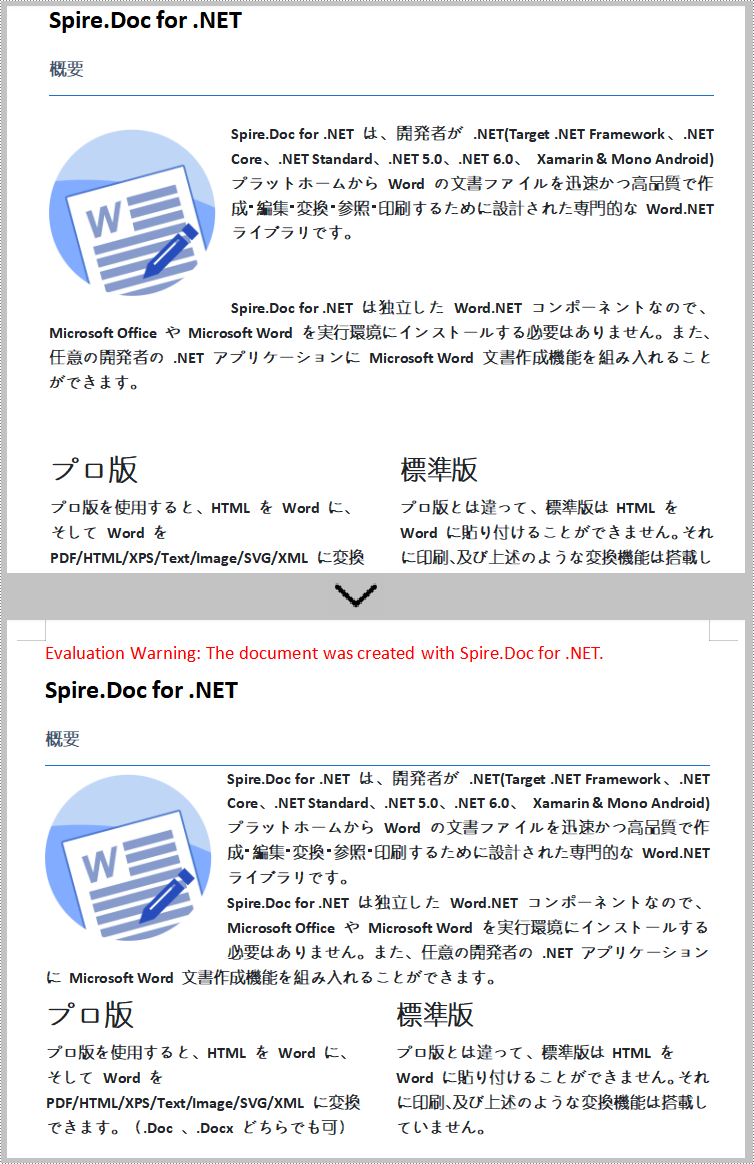 Spire.Doc for .NET

概要

Spire.Doc for .NET は、開発者が .NET(Target .NET Framework、.NET Core、.NET Standard、.NET 5.0、.NET 6.0、 Xamarin & Mono Android) プラットホームから Word の文書ファイルを迅速かつ高品質で作成･編集･変換･参照･印刷するために設計された専門的な Word.NET ライブラリです。

Spire.Doc for .NET は独立した Word.NET コンポーネントなので、Microsoft Office や Microsoft Word を実行環境にインストールする必要はありません。また、任意の開発者の .NET アプリケーションに Microsoft Word 文書作成機能を組み入れることができます。

プロ版

プロ版を使用すると、HTML を Word に、そして Word を PDF/HTML/XPS/Text/Image/SVG/XML に変換

標準版

プロ版とは違って、標準版は HTML を Word に貼り付けることができません。それに印刷､及び上述のような変換機能は搭載し

Evaluation Warning: The document was created with Spire.Doc for .NET.

Spire.Doc for .NET

概要

Spire.Doc for .NET は、開発者が .NET(Target .NET Framework、.NET Core、.NET Standard、.NET 5.0、.NET 6.0、 Xamarin & Mono Android) プラットホームから Word の文書ファイルを迅速かつ高品質で作成･編集･変換･参照･印刷するために設計された専門的な Word.NET ライブラリです。
Spire.Doc for .NET は独立した Word.NET コンポーネントなので、Microsoft Office や Microsoft Word を実行環境にインストールする必要はありません。また、任意の開発者の .NET アプリケーションに Microsoft Word 文書作成機能を組み入れることができます。

プロ版

プロ版を使用すると、HTML を Word に、そして Word を PDF/HTML/XPS/Text/Image/SVG/XML に変換できます。（.Doc 、.Docx どちらでも可）

標準版

プロ版とは違って、標準版は HTML を Word に貼り付けることができません。それに印刷､及び上述のような変換機能は搭載していません。